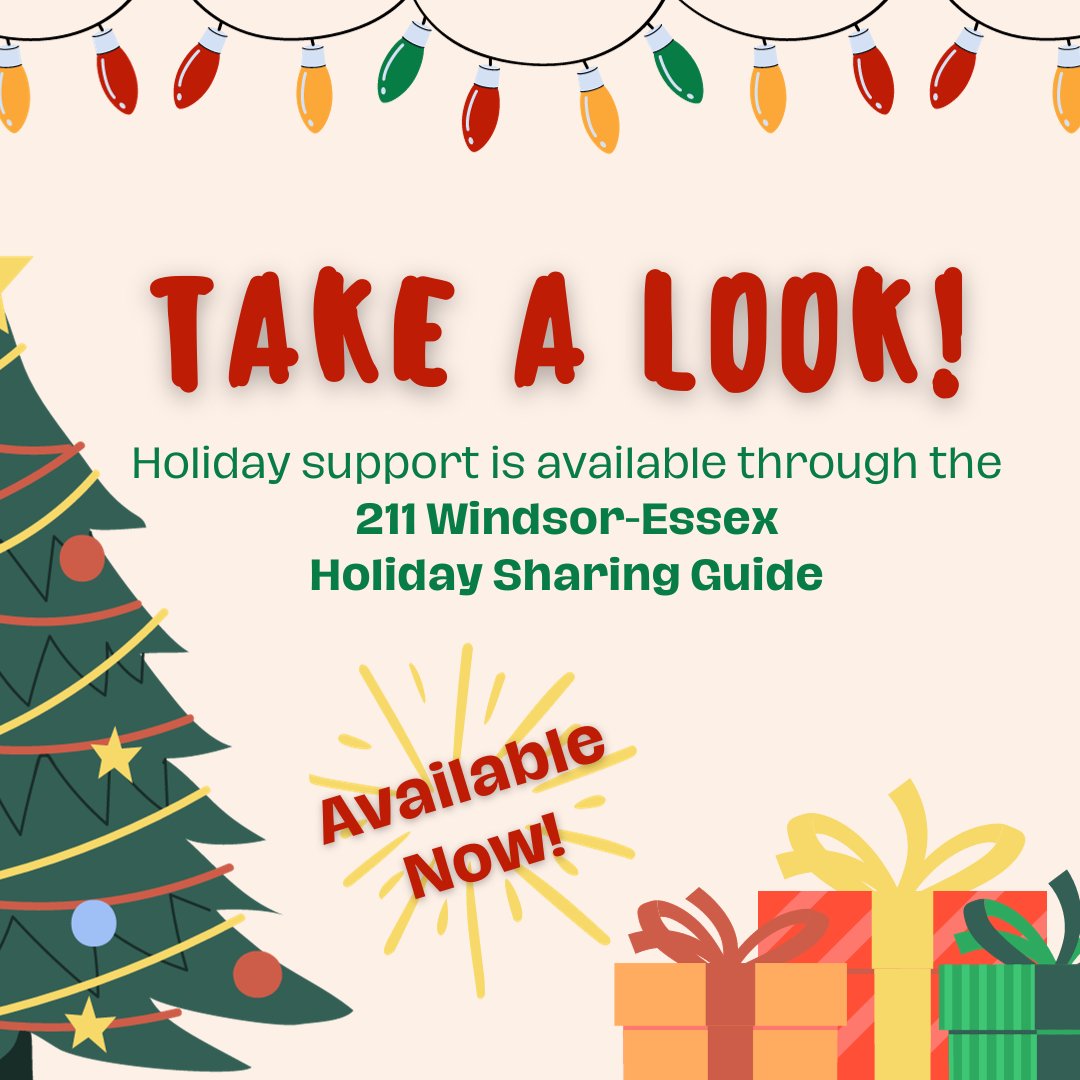 TAKE A LOOK!

Holiday support is available through the
211 Windsor-Essex
Holiday Sharing Guide

Available Now!